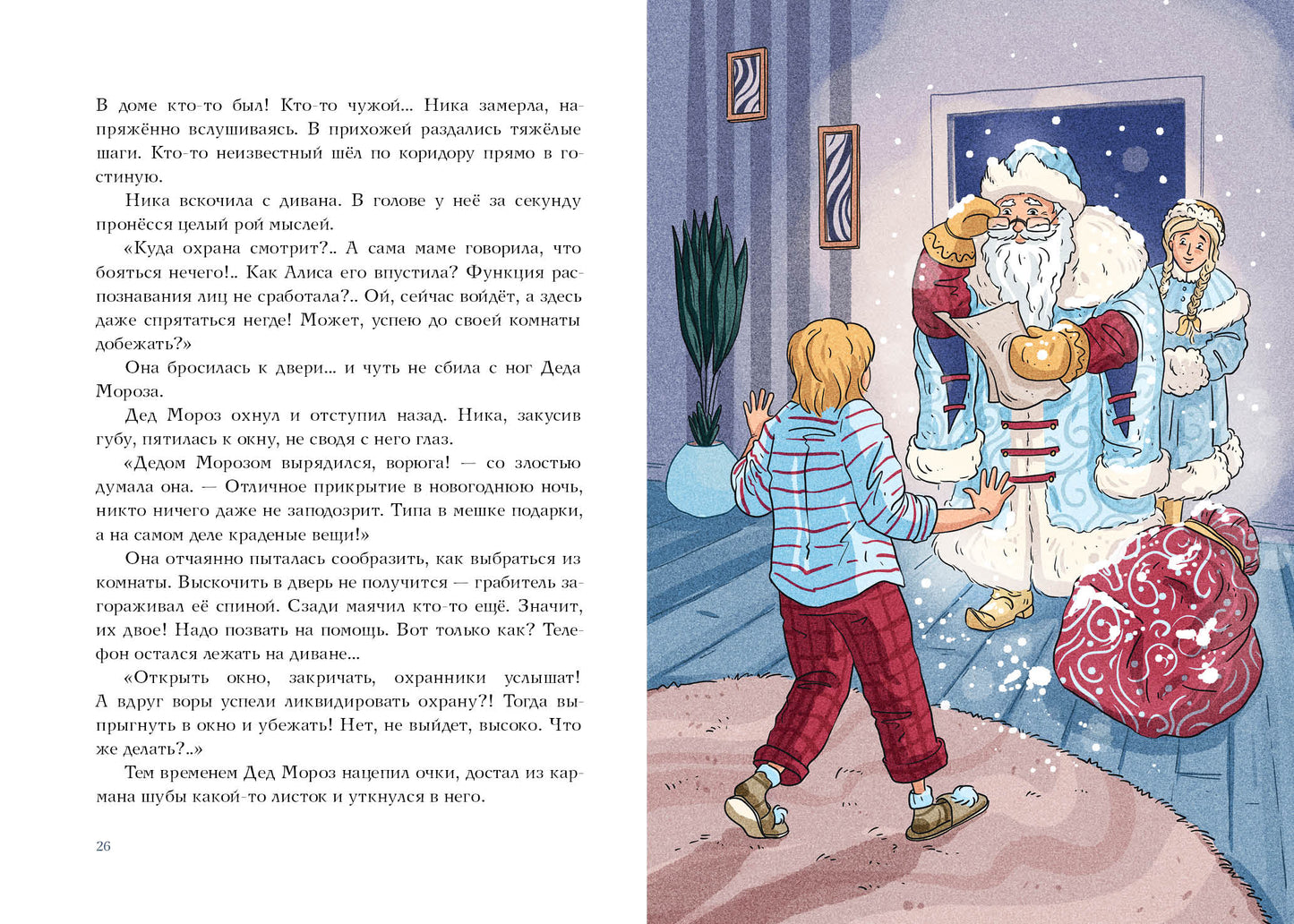 В доме кто-то был! Кто-то чужой... Ника замерла, напряжённо вслушиваясь. В прихожей раздались тяжёлые шаги. Кто-то неизвестный шёл по коридору прямо в гостиную.

Ника вскочила с дивана. В голове у неё за секунду пронёсся целый рой мыслей.

«Куда охрана смотрит?.. А сама маме говорила, что бояться нечего!.. Как Алиса его впустила? Функция распознавания лиц не сработала?.. Ой, сейчас войдёт, а здесь даже спрятаться негде! Может, успею до своей комнаты добежать?»

Она бросилась к двери... и чуть не сбила с ног Деда Мороза.

Дед Мороз охнул и отступил назад. Ника, закусив губу, пятилась к окну, не сводя с него глаз.

«Дедом Морозом вырядился, ворюга! — со злостью думала она. — Отличное прикрытие в новогоднюю ночь, никто ничего даже не заподозрит. Типа в мешке подарки, а на самом деле краденые вещи!»

Она отчаянно пыталась сообразить, как выбраться из комнаты. Выскочить в дверь не получится — грабитель загораживал её спиной. Сзади маячил кто-то ещё. Значит, их двое! Надо позвать на помощь. Вот только как? Телефон остался лежать на диване...

«Открыть окно, закричать, охранники услышат! А вдруг воры успели ликвидировать охрану?! Тогда выпрыгнуть в окно и убежать! Нет, не выйдет, высоко. Что же делать?..»

Тем временем Дед Мороз нацепил очки, достал из кармана шубы какой-то листок и уткнулся в него.

26